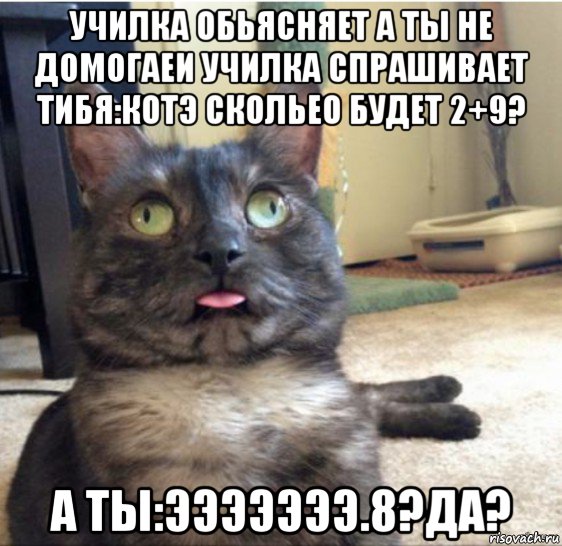 УЧИЛКА ОБЬЯСНЯЕТ А ТЫ НЕ ДОМОГАЕИ УЧИЛКА СПРАШИВАЕТ ТИБЯ:КОТЭ СКОЛЬЕО БУДЕТ 2+9?

А ТЫ:ЭЭЭЭЭЭЭ.8?ДА?

risovach.ru